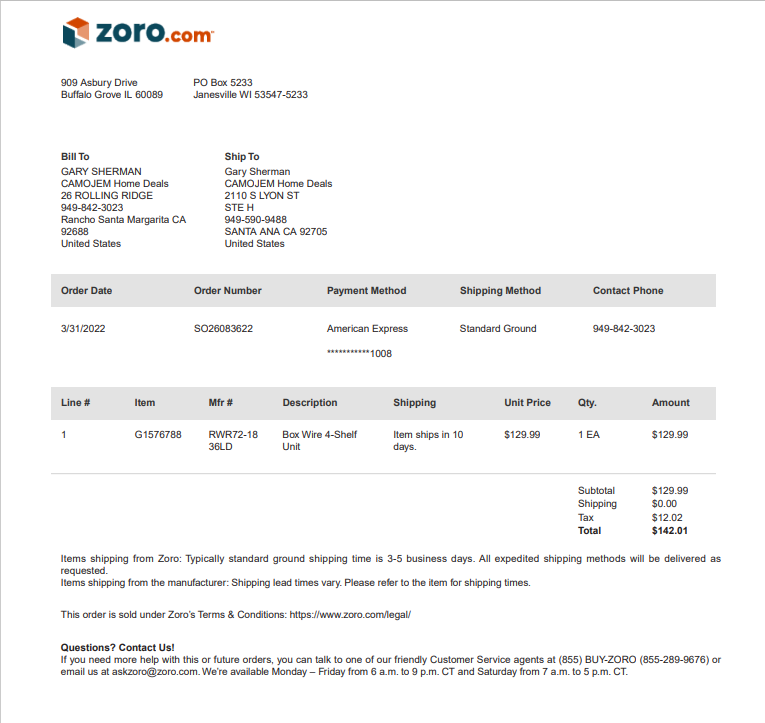 zoro.com

909 Asbury Drive
Buffalo Grove IL 60089

PO Box 5233
Janesville WI 53547-5233

Bill To
GARY SHERMAN
CAMOJEM Home Deals
26 ROLLING RIDGE
949-842-3023
Rancho Santa Margarita CA
92688
United States

Ship To
Gary Sherman
CAMOJEM Home Deals
2110 S LYON ST
STE H
949-590-9488
SANTA ANA CA 92705
United States

| Order Date | Order Number | Payment Method | Shipping Method | Contact Phone |
|---|---|---|---|---|
| 3/31/2022 | SO26083622 | American Express ***********1008 | Standard Ground | 949-842-3023 |

| Line # | Item | Mfr # | Description | Shipping | Unit Price | Qty. | Amount |
|---|---|---|---|---|---|---|---|
| 1 | G1576788 | RWR72-18 36LD | Box Wire 4-Shelf Unit | Item ships in 10 days. | $129.99 | 1 EA | $129.99 |

Subtotal $129.99
Shipping $0.00
Tax $12.02
Total $142.01

Items shipping from Zoro: Typically standard ground shipping time is 3-5 business days. All expedited shipping methods will be delivered as requested.
Items shipping from the manufacturer: Shipping lead times vary. Please refer to the item for shipping times.

This order is sold under Zoro's Terms & Conditions: https://www.zoro.com/legal/

Questions? Contact Us!
If you need more help with this or future orders, you can talk to one of our friendly Customer Service agents at (855) BUY-ZORO (855-289-9676) or email us at askzoro@zoro.com. We're available Monday – Friday from 6 a.m. to 9 p.m. CT and Saturday from 7 a.m. to 5 p.m. CT.